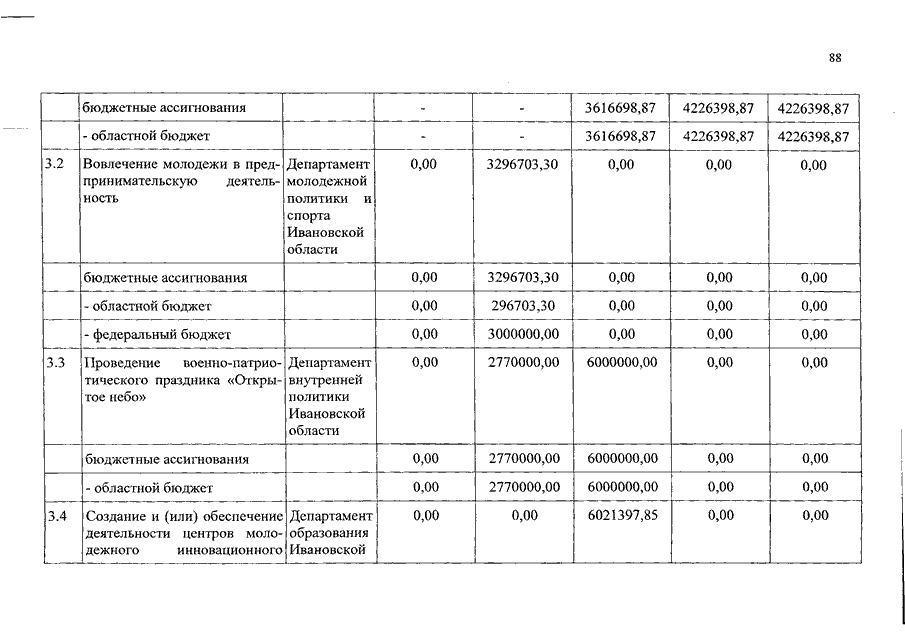 88

|  |  |  |  |  |  |  |  |
|---|---|---|---|---|---|---|---|
|  | бюджетные ассигнования |  | - | - | 3616698,87 | 4226398,87 | 4226398,87 |
|  | - областной бюджет |  | - | - | 3616698,87 | 4226398,87 | 4226398,87 |
| 3.2 | Вовлечение молодежи в предпринимательскую деятельность | Департамент молодежной политики и спорта Ивановской области | 0,00 | 3296703,30 | 0,00 | 0,00 | 0,00 |
|  | бюджетные ассигнования |  | 0,00 | 3296703,30 | 0,00 | 0,00 | 0,00 |
|  | - областной бюджет |  | 0,00 | 296703,30 | 0,00 | 0,00 | 0,00 |
|  | - федеральный бюджет |  | 0,00 | 3000000,00 | 0,00 | 0,00 | 0,00 |
| 3.3 | Проведение военно-патриотического праздника «Открытое небо» | Департамент внутренней политики Ивановской области | 0,00 | 2770000,00 | 6000000,00 | 0,00 | 0,00 |
|  | бюджетные ассигнования |  | 0,00 | 2770000,00 | 6000000,00 | 0,00 | 0,00 |
|  | - областной бюджет |  | 0,00 | 2770000,00 | 6000000,00 | 0,00 | 0,00 |
| 3.4 | Создание и (или) обеспечение деятельности центров молодежного инновационного | Департамент образования Ивановской | 0,00 | 0,00 | 6021397,85 | 0,00 | 0,00 |